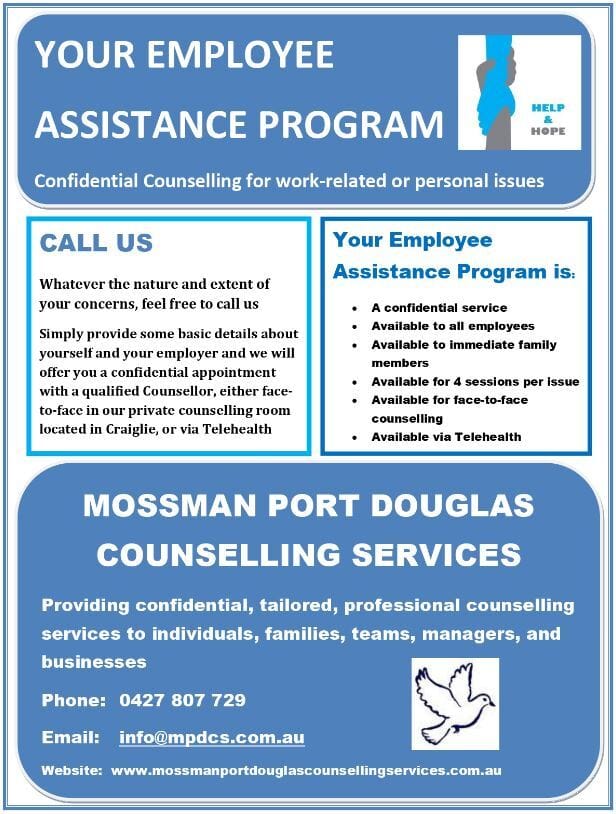 YOUR EMPLOYEE ASSISTANCE PROGRAM

HELP & HOPE

Confidential Counselling for work-related or personal issues

CALL US

Whatever the nature and extent of your concerns, feel free to call us

Simply provide some basic details about yourself and your employer and we will offer you a confidential appointment with a qualified Counsellor, either face-to-face in our private counselling room located in Craiglie, or via Telehealth

Your Employee Assistance Program is:

- A confidential service
- Available to all employees
- Available to immediate family members
- Available for 4 sessions per issue
- Available for face-to-face counselling
- Available via Telehealth

MOSSMAN PORT DOUGLAS COUNSELLING SERVICES

Providing confidential, tailored, professional counselling services to individuals, families, teams, managers, and businesses

Phone: 0427 807 729

Email: info@mpdcs.com.au

Website: www.mossmanportdouglascounsellingservices.com.au